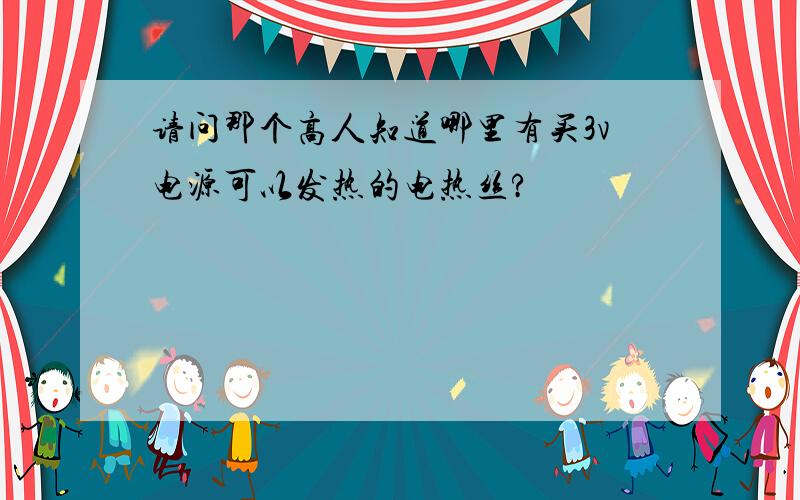 请问那个高人知道哪里有买3v电源可以发热的电热丝?